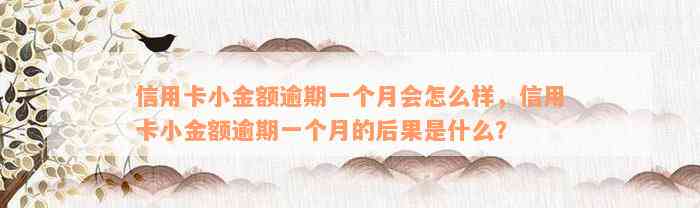 信用卡小金额逾期一个月会怎么样，信用卡小金额逾期一个月的后果是什么?